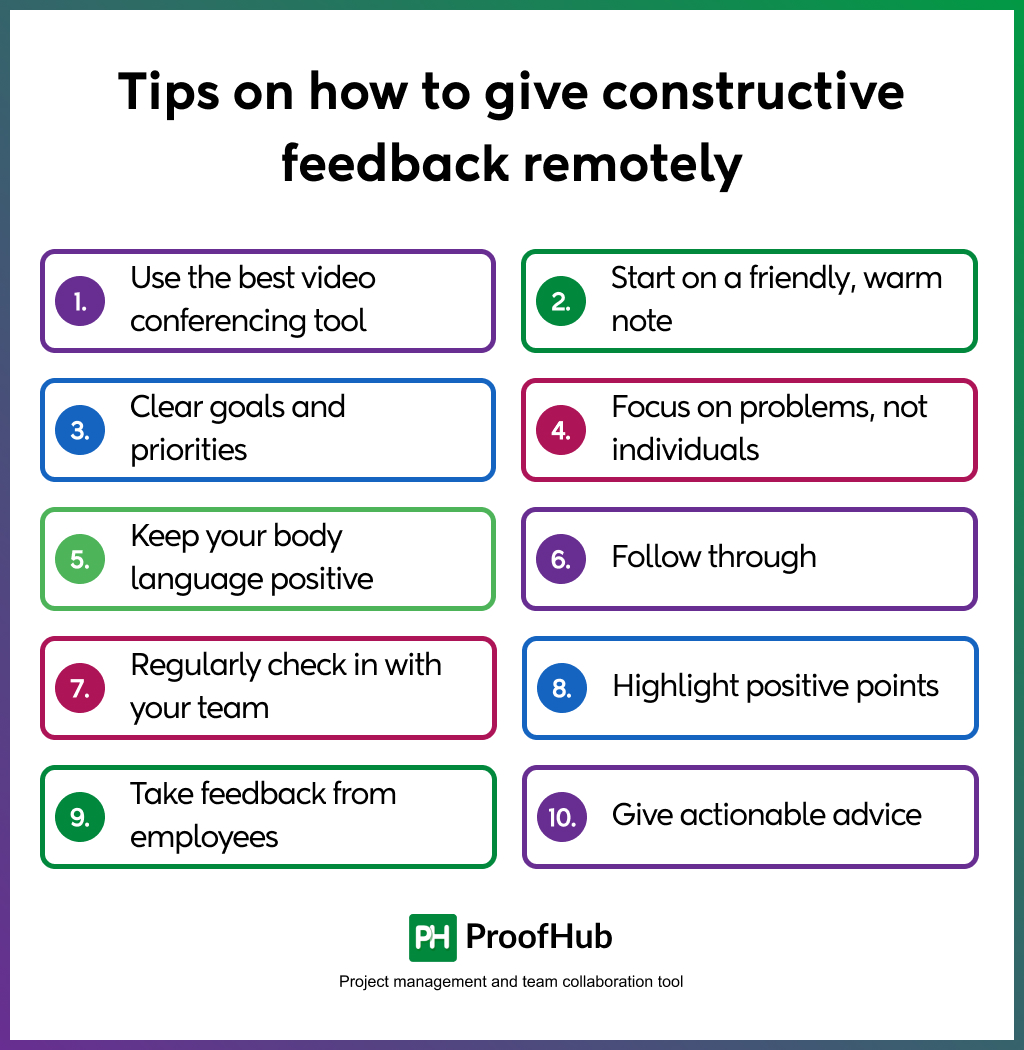 Tips on how to give constructive feedback remotely

1. Use the best video conferencing tool

2. Start on a friendly, warm note

3. Clear goals and priorities

4. Focus on problems, not individuals

5. Keep your body language positive

6. Follow through

7. Regularly check in with your team

8. Highlight positive points

9. Take feedback from employees

10. Give actionable advice

PH ProofHub

Project management and team collaboration tool